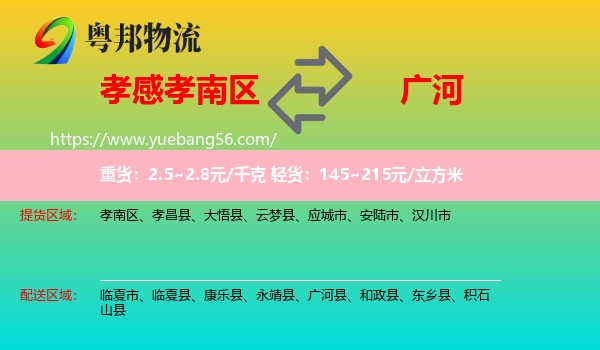 粤邦物流

孝感孝南区

广河

https://www.yuebang56.com/

重货：2.5~2.8元/千克 轻货：145~215元/立方米

提货区域： 孝南区、孝昌县、大悟县、云梦县、应城市、安陆市、汉川市

配送区域： 临夏市、临夏县、康乐县、永靖县、广河县、和政县、东乡县、积石山县